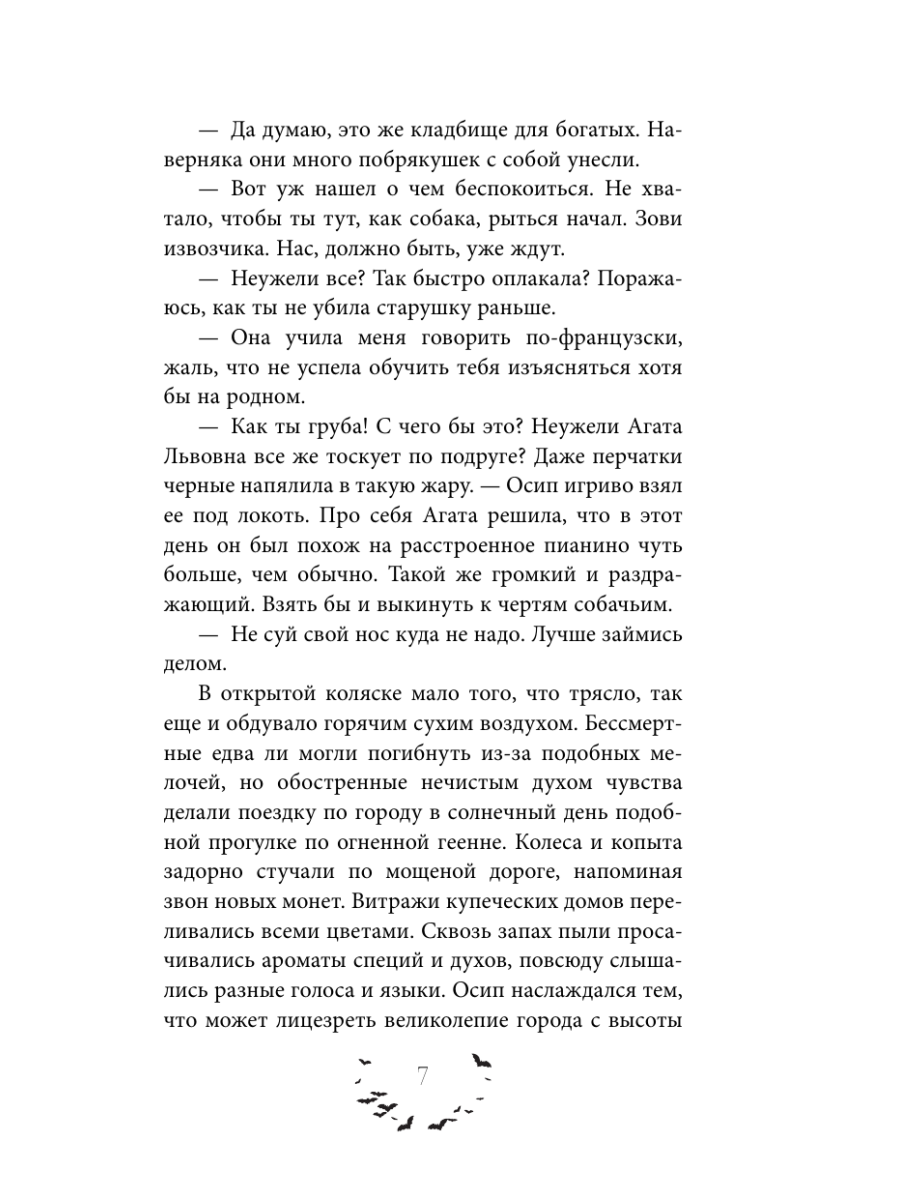 — Да думаю, это же кладбище для богатых. Наверняка они много побрякушек с собой унесли.

— Вот уж нашел о чем беспокоиться. Не хватало, чтобы ты тут, как собака, рыться начал. Зови извозчика. Нас, должно быть, уже ждут.

— Неужели все? Так быстро оплакала? Поражаюсь, как ты не убила старушку раньше.

— Она учила меня говорить по-французски, жаль, что не успела обучить тебя изъясняться хотя бы на родном.

— Как ты груба! С чего бы это? Неужели Агата Львовна все же тоскует по подруге? Даже перчатки черные напялила в такую жару. — Осип игриво взял ее под локоть. Про себя Агата решила, что в этот день он был похож на расстроенное пианино чуть больше, чем обычно. Такой же громкий и раздражающий. Взять бы и выкинуть к чертям собачьим.

— Не суй свой нос куда не надо. Лучше займись делом.

В открытой коляске мало того, что трясло, так еще и обдувало горячим сухим воздухом. Бессмертные едва ли могли погибнуть из-за подобных мелочей, но обостренные нечистым духом чувства делали поездку по городу в солнечный день подобной прогулке по огненной геенне. Колеса и копыта задорно стучали по мощеной дороге, напоминая звон новых монет. Витражи купеческих домов переливались всеми цветами. Сквозь запах пыли просачивались ароматы специй и духов, повсюду слышались разные голоса и языки. Осип наслаждался тем, что может лицезреть великолепие города с высоты

7